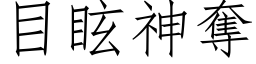 目眩神奪